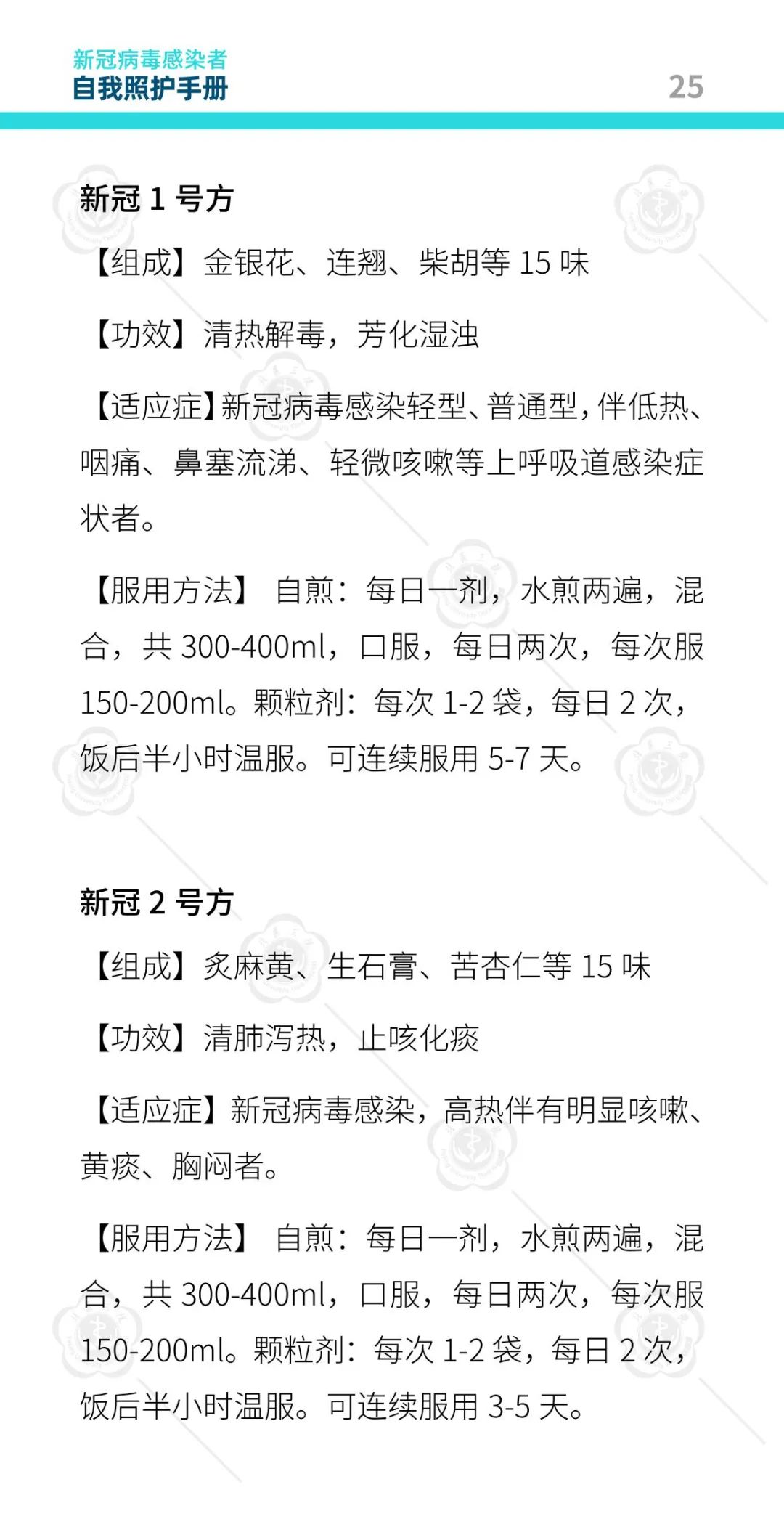 新冠病毒感染者
自我照护手册

25

新冠 1 号方

【组成】金银花、连翘、柴胡等 15 味

【功效】清热解毒，芳化湿浊

【适应症】新冠病毒感染轻型、普通型，伴低热、咽痛、鼻塞流涕、轻微咳嗽等上呼吸道感染症状者。

【服用方法】 自煎：每日一剂，水煎两遍，混合，共 300-400ml，口服，每日两次，每次服 150-200ml。颗粒剂：每次 1-2 袋，每日 2 次，饭后半小时温服。可连续服用 5-7 天。

新冠 2 号方

【组成】炙麻黄、生石膏、苦杏仁等 15 味

【功效】清肺泻热，止咳化痰

【适应症】新冠病毒感染，高热伴有明显咳嗽、黄痰、胸闷者。

【服用方法】 自煎：每日一剂，水煎两遍，混合，共 300-400ml，口服，每日两次，每次服 150-200ml。颗粒剂：每次 1-2 袋，每日 2 次，饭后半小时温服。可连续服用 3-5 天。